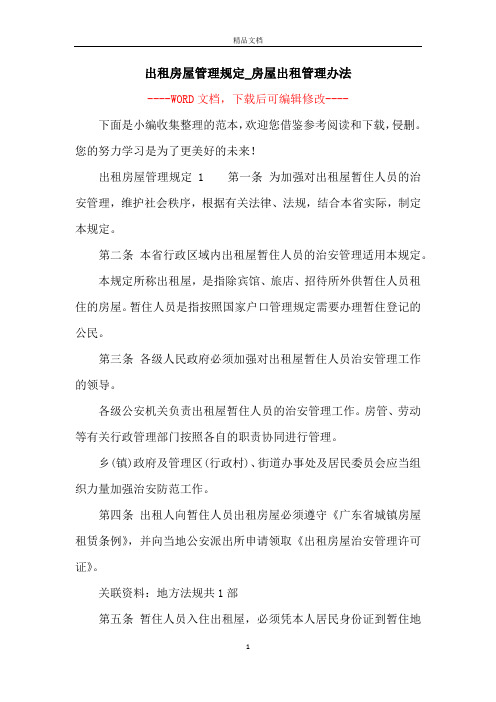 精品文档

出租房屋管理规定_房屋出租管理办法

----WORD文档，下载后可编辑修改----

下面是小编收集整理的范本，欢迎您借鉴参考阅读和下载，侵删。您的努力学习是为了更美好的未来！

出租房屋管理规定 1　　第一条 为加强对出租屋暂住人员的治安管理，维护社会秩序，根据有关法律、法规，结合本省实际，制定本规定。

第二条 本省行政区域内出租屋暂住人员的治安管理适用本规定。

本规定所称出租屋，是指除宾馆、旅店、招待所外供暂住人员租住的房屋。暂住人员是指按照国家户口管理规定需要办理暂住登记的公民。

第三条 各级人民政府必须加强对出租屋暂住人员治安管理工作的领导。

各级公安机关负责出租屋暂住人员的治安管理工作。房管、劳动等有关行政管理部门按照各自的职责协同进行管理。

乡(镇)政府及管理区(行政村)、街道办事处及居民委员会应当组织力量加强治安防范工作。

第四条 出租人向暂住人员出租房屋必须遵守《广东省城镇房屋租赁条例》，并向当地公安派出所申请领取《出租房屋治安管理许可证》。

关联资料：地方法规共1部

第五条 暂住人员入住出租屋，必须凭本人居民身份证到暂住地

1